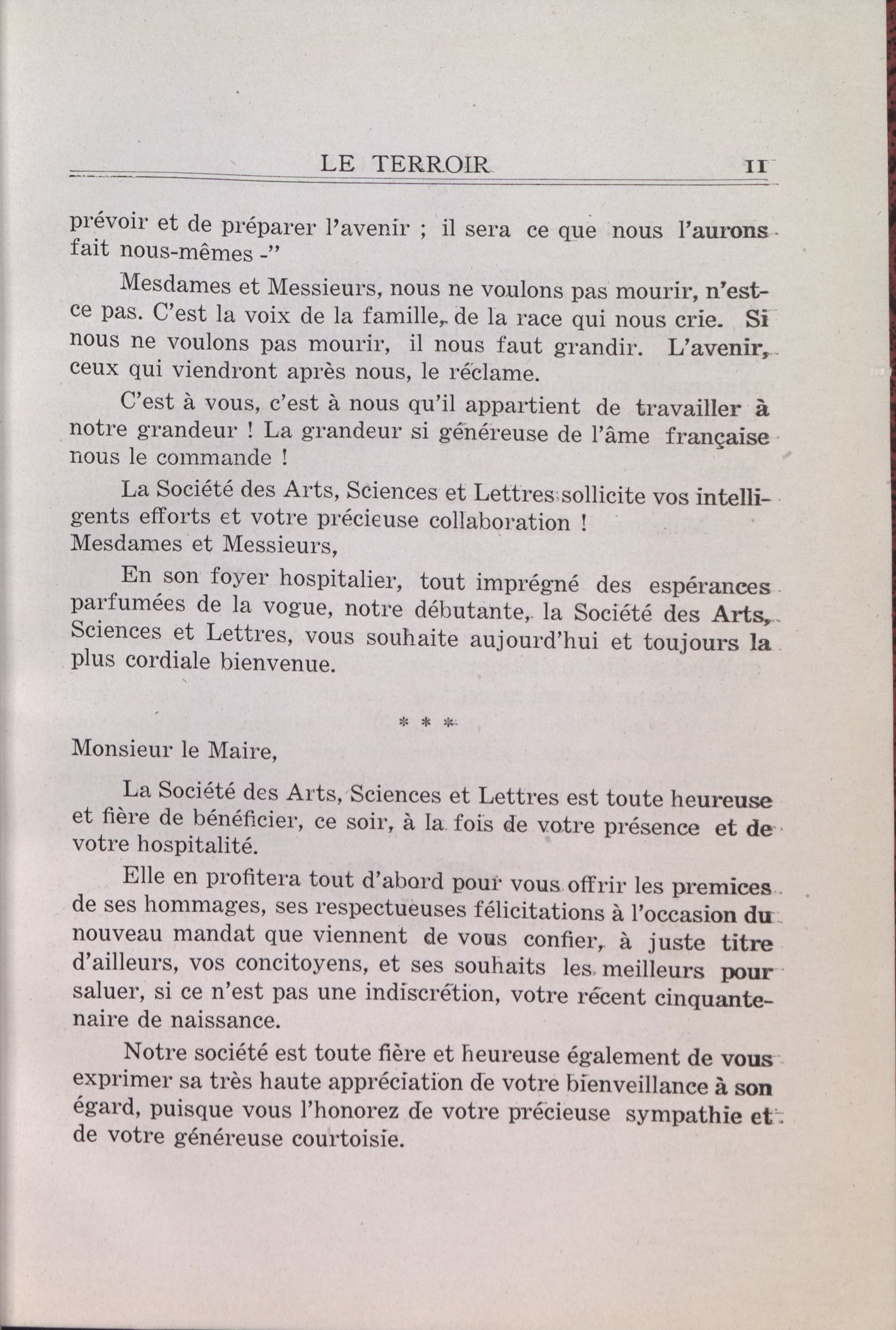 LE TERROIR 11

prévoir et de préparer l'avenir ; il sera ce que nous l'aurons fait nous-mêmes -"

Mesdames et Messieurs, nous ne voulons pas mourir, n'est-ce pas. C'est la voix de la famille, de la race qui nous crie. Si nous ne voulons pas mourir, il nous faut grandir. L'avenir, ceux qui viendront après nous, le réclame.

C'est à vous, c'est à nous qu'il appartient de travailler à notre grandeur ! La grandeur si généreuse de l'âme française nous le commande !

La Société des Arts, Sciences et Lettres sollicite vos intelligents efforts et votre précieuse collaboration !
Mesdames et Messieurs,

En son foyer hospitalier, tout imprégné des espérances parfumées de la vogue, notre débutante, la Société des Arts, Sciences et Lettres, vous souhaite aujourd'hui et toujours la plus cordiale bienvenue.

* * *

Monsieur le Maire,

La Société des Arts, Sciences et Lettres est toute heureuse et fière de bénéficier, ce soir, à la fois de votre présence et de votre hospitalité.

Elle en profitera tout d'abord pour vous offrir les premices de ses hommages, ses respectueuses félicitations à l'occasion du nouveau mandat que viennent de vous confier, à juste titre d'ailleurs, vos concitoyens, et ses souhaits les meilleurs pour saluer, si ce n'est pas une indiscrétion, votre récent cinquantenaire de naissance.

Notre société est toute fière et heureuse également de vous exprimer sa très haute appréciation de votre bienveillance à son égard, puisque vous l'honorez de votre précieuse sympathie et de votre généreuse courtoisie.